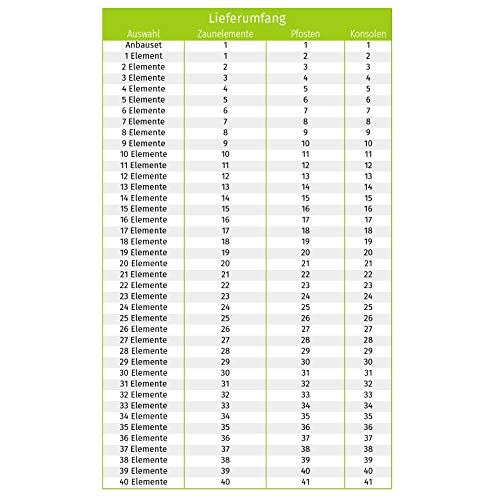 Lieferumfang

| Auswahl | Zaunelemente | Pfosten | Konsolen |
|---|---|---|---|
| Anbauset | 1 | 1 | 1 |
| 1 Element | 1 | 2 | 2 |
| 2 Elemente | 2 | 3 | 3 |
| 3 Elemente | 3 | 4 | 4 |
| 4 Elemente | 4 | 5 | 5 |
| 5 Elemente | 5 | 6 | 6 |
| 6 Elemente | 6 | 7 | 7 |
| 7 Elemente | 7 | 8 | 8 |
| 8 Elemente | 8 | 9 | 9 |
| 9 Elemente | 9 | 10 | 10 |
| 10 Elemente | 10 | 11 | 11 |
| 11 Elemente | 11 | 12 | 12 |
| 12 Elemente | 12 | 13 | 13 |
| 13 Elemente | 13 | 14 | 14 |
| 14 Elemente | 14 | 15 | 15 |
| 15 Elemente | 15 | 16 | 16 |
| 16 Elemente | 16 | 17 | 17 |
| 17 Elemente | 17 | 18 | 18 |
| 18 Elemente | 18 | 19 | 19 |
| 19 Elemente | 19 | 20 | 20 |
| 20 Elemente | 20 | 21 | 21 |
| 21 Elemente | 21 | 22 | 22 |
| 22 Elemente | 22 | 23 | 23 |
| 23 Elemente | 23 | 24 | 24 |
| 24 Elemente | 24 | 25 | 25 |
| 25 Elemente | 25 | 26 | 26 |
| 26 Elemente | 26 | 27 | 27 |
| 27 Elemente | 27 | 28 | 28 |
| 28 Elemente | 28 | 29 | 29 |
| 29 Elemente | 29 | 30 | 30 |
| 30 Elemente | 30 | 31 | 31 |
| 31 Elemente | 31 | 32 | 32 |
| 32 Elemente | 32 | 33 | 33 |
| 33 Elemente | 33 | 34 | 34 |
| 34 Elemente | 34 | 35 | 35 |
| 35 Elemente | 35 | 36 | 36 |
| 36 Elemente | 36 | 37 | 37 |
| 37 Elemente | 37 | 38 | 38 |
| 38 Elemente | 38 | 39 | 39 |
| 39 Elemente | 39 | 40 | 40 |
| 40 Elemente | 40 | 41 | 41 |